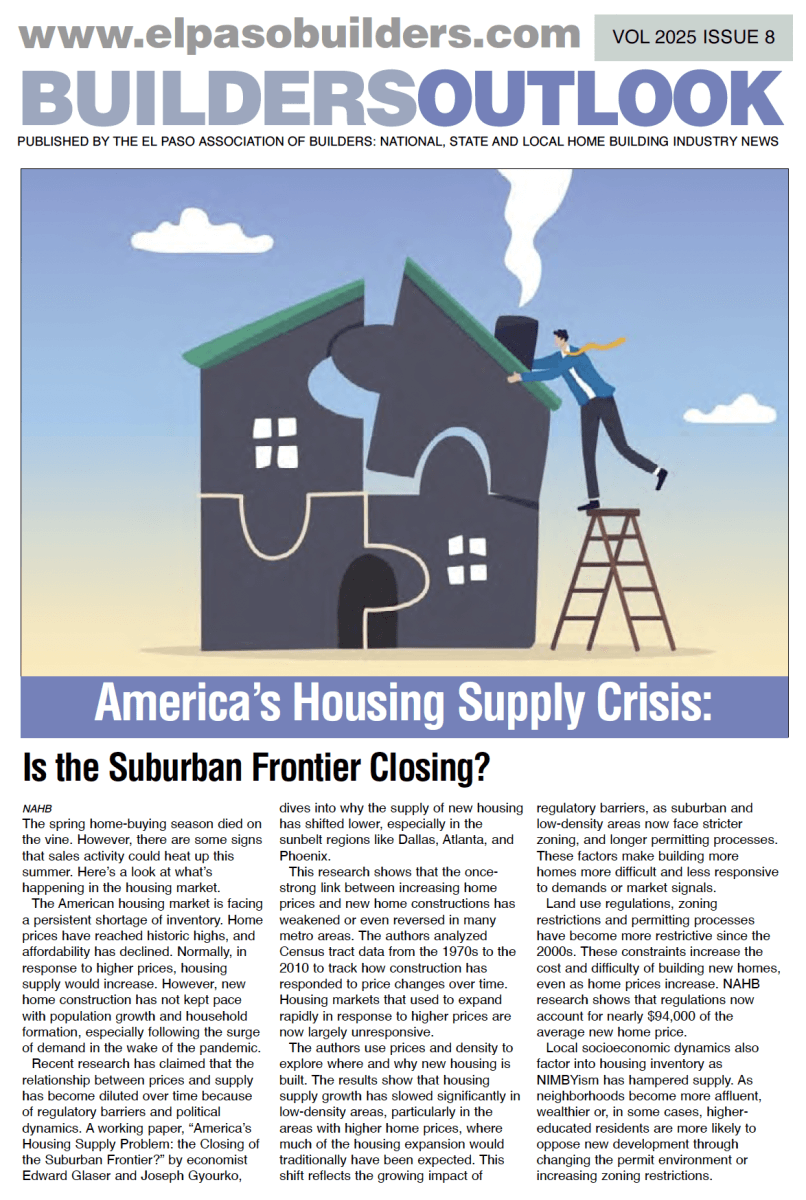 www.elpasobuilders.com

VOL 2025 ISSUE 8

BUILDERSOUTLOOK

PUBLISHED BY THE EL PASO ASSOCIATION OF BUILDERS: NATIONAL, STATE AND LOCAL HOME BUILDING INDUSTRY NEWS

America's Housing Supply Crisis:

Is the Suburban Frontier Closing?

NAHB
The spring home-buying season died on the vine. However, there are some signs that sales activity could heat up this summer. Here's a look at what's happening in the housing market.

The American housing market is facing a persistent shortage of inventory. Home prices have reached historic highs, and affordability has declined. Normally, in response to higher prices, housing supply would increase. However, new home construction has not kept pace with population growth and household formation, especially following the surge of demand in the wake of the pandemic.

Recent research has claimed that the relationship between prices and supply has become diluted over time because of regulatory barriers and political dynamics. A working paper, "America's Housing Supply Problem: the Closing of the Suburban Frontier?" by economist Edward Glaser and Joseph Gyourko, dives into why the supply of new housing has shifted lower, especially in the sunbelt regions like Dallas, Atlanta, and Phoenix.

This research shows that the once-strong link between increasing home prices and new home constructions has weakened or even reversed in many metro areas. The authors analyzed Census tract data from the 1970s to the 2010 to track how construction has responded to price changes over time. Housing markets that used to expand rapidly in response to higher prices are now largely unresponsive.

The authors use prices and density to explore where and why new housing is built. The results show that housing supply growth has slowed significantly in low-density areas, particularly in the areas with higher home prices, where much of the housing expansion would traditionally have been expected. This shift reflects the growing impact of regulatory barriers, as suburban and low-density areas now face stricter zoning, and longer permitting processes. These factors make building more homes more difficult and less responsive to demands or market signals.

Land use regulations, zoning restrictions and permitting processes have become more restrictive since the 2000s. These constraints increase the cost and difficulty of building new homes, even as home prices increase. NAHB research shows that regulations now account for nearly $94,000 of the average new home price.

Local socioeconomic dynamics also factor into housing inventory as NIMBYism has hampered supply. As neighborhoods become more affluent, wealthier or, in some cases, higher-educated residents are more likely to oppose new development through changing the permit environment or increasing zoning restrictions.